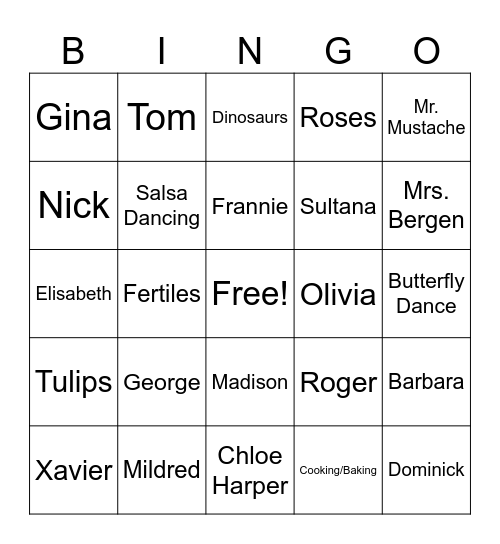 | B | I | N | G | O |
|---|---|---|---|---|
| Gina | Tom | Dinosaurs | Roses | Mr. Mustache |
| Nick | Salsa Dancing | Frannie | Sultana | Mrs. Bergen |
| Elisabeth | Fertiles | Free! | Olivia | Butterfly Dance |
| Tulips | George | Madison | Roger | Barbara |
| Xavier | Mildred | Chloe Harper | Cooking/Baking | Dominick |